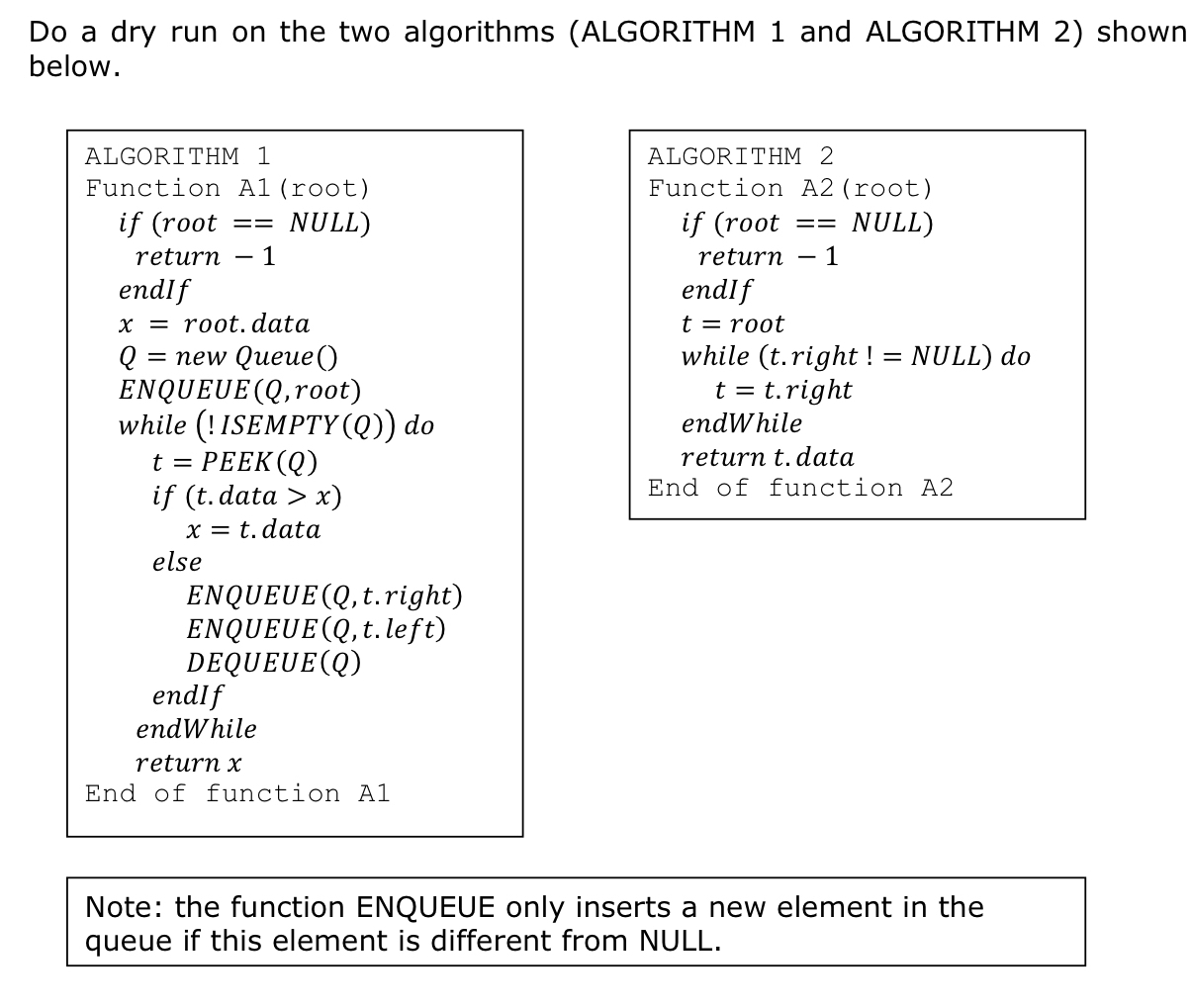 Do a dry run on the two algorithms (ALGORITHM 1 and ALGORITHM 2) shown below.

ALGORITHM 1
Function A1(root)
$if\ (root == NULL)$
$return\ -1$
$endIf$
$x = root.data$
$Q = new\ Queue()$
$ENQUEUE(Q, root)$
$while\ (!ISEMPTY(Q))\ do$
$t = PEEK(Q)$
$if\ (t.data > x)$
$x = t.data$
$else$
$ENQUEUE(Q, t.right)$
$ENQUEUE(Q, t.left)$
$DEQUEUE(Q)$
$endIf$
$endWhile$
$return\ x$
End of function A1

ALGORITHM 2
Function A2(root)
$if\ (root == NULL)$
$return\ -1$
$endIf$
$t = root$
$while\ (t.right\ != NULL)\ do$
$t = t.right$
$endWhile$
$return\ t.data$
End of function A2

Note: the function ENQUEUE only inserts a new element in the queue if this element is different from NULL.